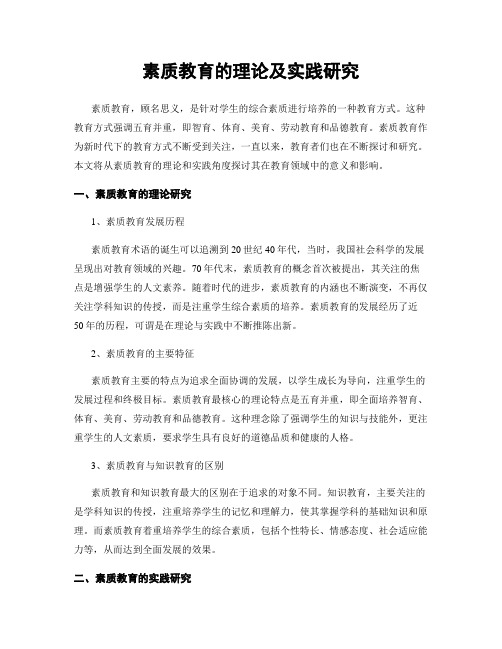 素质教育的理论及实践研究

素质教育，顾名思义，是针对学生的综合素质进行培养的一种教育方式。这种教育方式强调五育并重，即智育、体育、美育、劳动教育和品德教育。素质教育作为新时代下的教育方式不断受到关注，一直以来，教育者们也在不断探讨和研究。本文将从素质教育的理论和实践角度探讨其在教育领域中的意义和影响。

一、素质教育的理论研究

1、素质教育发展历程

素质教育术语的诞生可以追溯到20世纪40年代，当时，我国社会科学的发展呈现出对教育领域的兴趣。70年代末，素质教育的概念首次被提出，其关注的焦点是增强学生的人文素养。随着时代的进步，素质教育的内涵也不断演变，不再仅关注学科知识的传授，而是注重学生综合素质的培养。素质教育的发展经历了近50年的历程，可谓是在理论与实践中不断推陈出新。

2、素质教育的主要特征

素质教育主要的特点为追求全面协调的发展，以学生成长为导向，注重学生的发展过程和终极目标。素质教育最核心的理论特点是五育并重，即全面培养智育、体育、美育、劳动教育和品德教育。这种理念除了强调学生的知识与技能外，更注重学生的人文素质，要求学生具有良好的道德品质和健康的人格。

3、素质教育与知识教育的区别

素质教育和知识教育最大的区别在于追求的对象不同。知识教育，主要关注的是学科知识的传授，注重培养学生的记忆和理解力，使其掌握学科的基础知识和原理。而素质教育着重培养学生的综合素质，包括个性特长、情感态度、社会适应能力等，从而达到全面发展的效果。

二、素质教育的实践研究